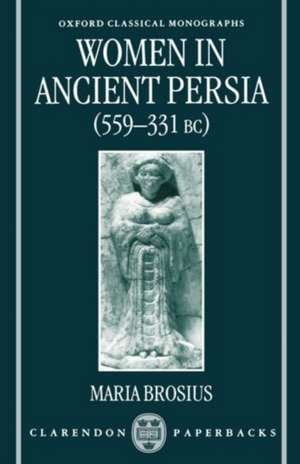 OXFORD CLASSICAL MONOGRAPHS

WOMEN IN ANCIENT PERSIA (559–331 BC)

MARIA BROSIUS

CLARENDON PAPERBACKS